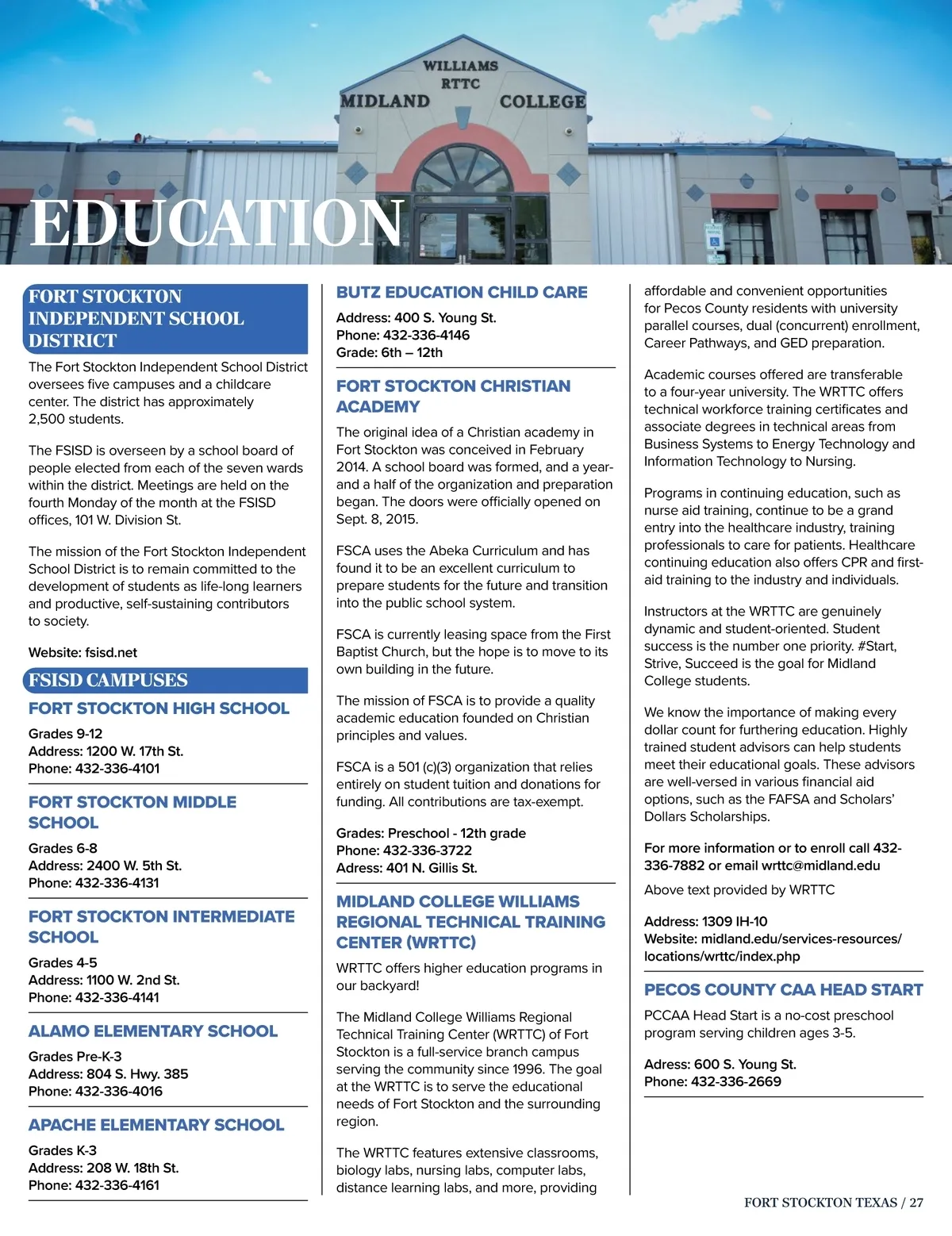 WILLIAMS
RTTC
MIDLAND COLLEGE

EDUCATION

FORT STOCKTON INDEPENDENT SCHOOL DISTRICT

The Fort Stockton Independent School District oversees five campuses and a childcare center. The district has approximately 2,500 students.

The FSISD is overseen by a school board of people elected from each of the seven wards within the district. Meetings are held on the fourth Monday of the month at the FSISD offices, 101 W. Division St.

The mission of the Fort Stockton Independent School District is to remain committed to the development of students as life-long learners and productive, self-sustaining contributors to society.

Website: fsisd.net

FSISD CAMPUSES

FORT STOCKTON HIGH SCHOOL

Grades 9-12
Address: 1200 W. 17th St.
Phone: 432-336-4101

FORT STOCKTON MIDDLE SCHOOL

Grades 6-8
Address: 2400 W. 5th St.
Phone: 432-336-4131

FORT STOCKTON INTERMEDIATE SCHOOL

Grades 4-5
Address: 1100 W. 2nd St.
Phone: 432-336-4141

ALAMO ELEMENTARY SCHOOL

Grades Pre-K-3
Address: 804 S. Hwy. 385
Phone: 432-336-4016

APACHE ELEMENTARY SCHOOL

Grades K-3
Address: 208 W. 18th St.
Phone: 432-336-4161

BUTZ EDUCATION CHILD CARE

Address: 400 S. Young St.
Phone: 432-336-4146
Grade: 6th – 12th

FORT STOCKTON CHRISTIAN ACADEMY

The original idea of a Christian academy in Fort Stockton was conceived in February 2014. A school board was formed, and a year-and a half of the organization and preparation began. The doors were officially opened on Sept. 8, 2015.

FSCA uses the Abeka Curriculum and has found it to be an excellent curriculum to prepare students for the future and transition into the public school system.

FSCA is currently leasing space from the First Baptist Church, but the hope is to move to its own building in the future.

The mission of FSCA is to provide a quality academic education founded on Christian principles and values.

FSCA is a 501 (c)(3) organization that relies entirely on student tuition and donations for funding. All contributions are tax-exempt.

Grades: Preschool - 12th grade
Phone: 432-336-3722
Adress: 401 N. Gillis St.

MIDLAND COLLEGE WILLIAMS REGIONAL TECHNICAL TRAINING CENTER (WRTTC)

WRTTC offers higher education programs in our backyard!

The Midland College Williams Regional Technical Training Center (WRTTC) of Fort Stockton is a full-service branch campus serving the community since 1996. The goal at the WRTTC is to serve the educational needs of Fort Stockton and the surrounding region.

The WRTTC features extensive classrooms, biology labs, nursing labs, computer labs, distance learning labs, and more, providing affordable and convenient opportunities for Pecos County residents with university parallel courses, dual (concurrent) enrollment, Career Pathways, and GED preparation.

Academic courses offered are transferable to a four-year university. The WRTTC offers technical workforce training certificates and associate degrees in technical areas from Business Systems to Energy Technology and Information Technology to Nursing.

Programs in continuing education, such as nurse aid training, continue to be a grand entry into the healthcare industry, training professionals to care for patients. Healthcare continuing education also offers CPR and first-aid training to the industry and individuals.

Instructors at the WRTTC are genuinely dynamic and student-oriented. Student success is the number one priority. #Start, Strive, Succeed is the goal for Midland College students.

We know the importance of making every dollar count for furthering education. Highly trained student advisors can help students meet their educational goals. These advisors are well-versed in various financial aid options, such as the FAFSA and Scholars' Dollars Scholarships.

For more information or to enroll call 432-336-7882 or email wrttc@midland.edu

Above text provided by WRTTC

Address: 1309 IH-10
Website: midland.edu/services-resources/locations/wrttc/index.php

PECOS COUNTY CAA HEAD START

PCCAA Head Start is a no-cost preschool program serving children ages 3-5.

Adress: 600 S. Young St.
Phone: 432-336-2669

FORT STOCKTON TEXAS / 27